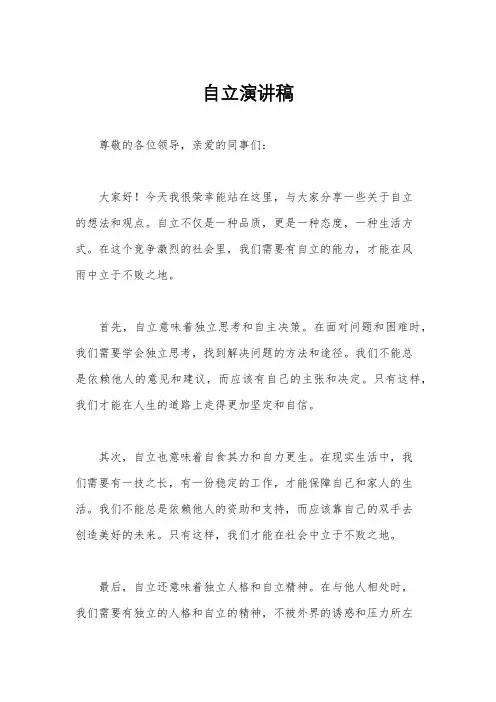 自立演讲稿

尊敬的各位领导，亲爱的同事们：

大家好！今天我很荣幸能站在这里，与大家分享一些关于自立的想法和观点。自立不仅是一种品质，更是一种态度，一种生活方式。在这个竞争激烈的社会里，我们需要有自立的能力，才能在风雨中立于不败之地。

首先，自立意味着独立思考和自主决策。在面对问题和困难时，我们需要学会独立思考，找到解决问题的方法和途径。我们不能总是依赖他人的意见和建议，而应该有自己的主张和决定。只有这样，我们才能在人生的道路上走得更加坚定和自信。

其次，自立也意味着自食其力和自力更生。在现实生活中，我们需要有一技之长，有一份稳定的工作，才能保障自己和家人的生活。我们不能总是依赖他人的资助和支持，而应该靠自己的双手去创造美好的未来。只有这样，我们才能在社会中立于不败之地。

最后，自立还意味着独立人格和自立精神。在与他人相处时，我们需要有独立的人格和自立的精神，不被外界的诱惑和压力所左